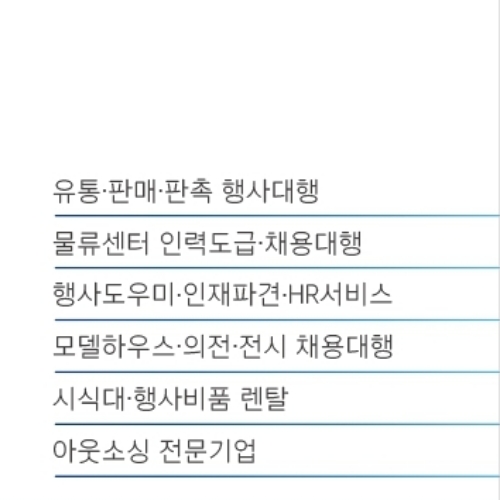 유통·판매·판촉 행사대행

물류센터 인력도급·채용대행

행사도우미·인재파견·HR서비스

모델하우스·의전·전시 채용대행

시식대·행사비품 렌탈

아웃소싱 전문기업